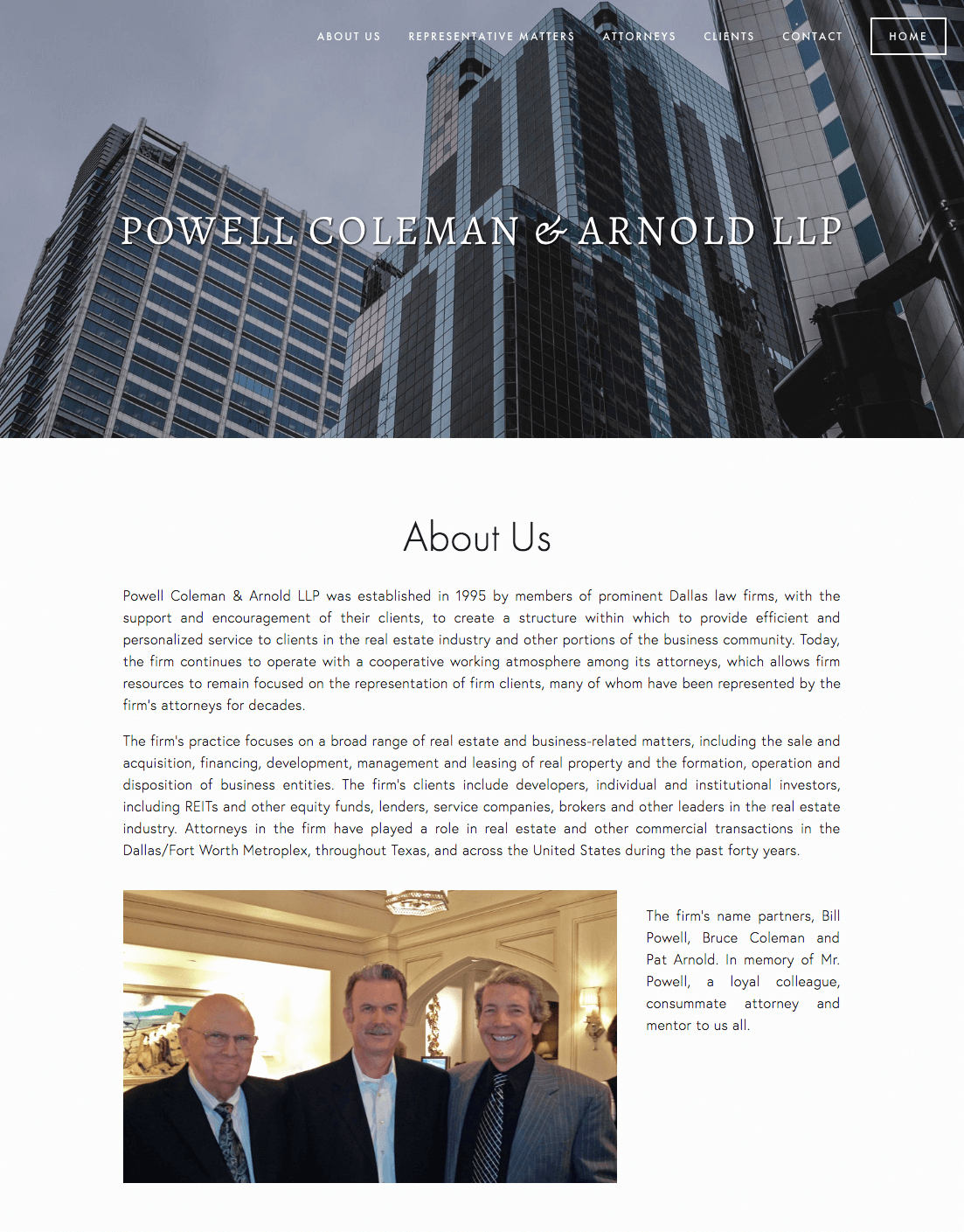 ABOUT US REPRESENTATIVE MATTERS ATTORNEYS CLIENTS CONTACT HOME

POWELL COLEMAN & ARNOLD LLP

About Us

Powell Coleman & Arnold LLP was established in 1995 by members of prominent Dallas law firms, with the support and encouragement of their clients, to create a structure within which to provide efficient and personalized service to clients in the real estate industry and other portions of the business community. Today, the firm continues to operate with a cooperative working atmosphere among its attorneys, which allows firm resources to remain focused on the representation of firm clients, many of whom have been represented by the firm's attorneys for decades.

The firm's practice focuses on a broad range of real estate and business-related matters, including the sale and acquisition, financing, development, management and leasing of real property and the formation, operation and disposition of business entities. The firm's clients include developers, individual and institutional investors, including REITs and other equity funds, lenders, service companies, brokers and other leaders in the real estate industry. Attorneys in the firm have played a role in real estate and other commercial transactions in the Dallas/Fort Worth Metroplex, throughout Texas, and across the United States during the past forty years.

The firm's name partners, Bill Powell, Bruce Coleman and Pat Arnold. In memory of Mr. Powell, a loyal colleague, consummate attorney and mentor to us all.